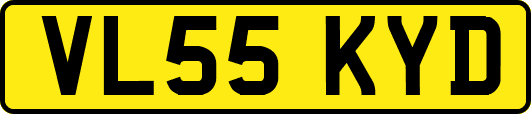 VL55 KYD